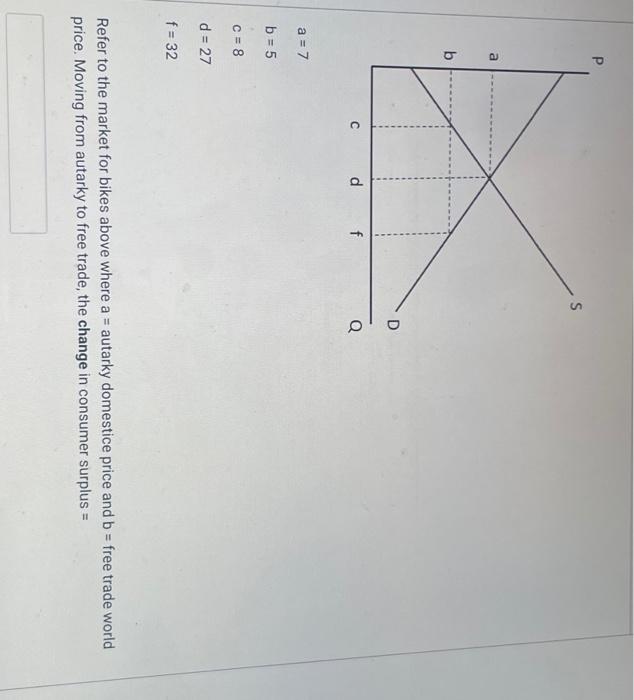 P

a

b

S

D

c d f Q

a = 7

b = 5

c = 8

d = 27

f = 32

Refer to the market for bikes above where a = autarky domestice price and b = free trade world price. Moving from autarky to free trade, the **change** in consumer surplus =